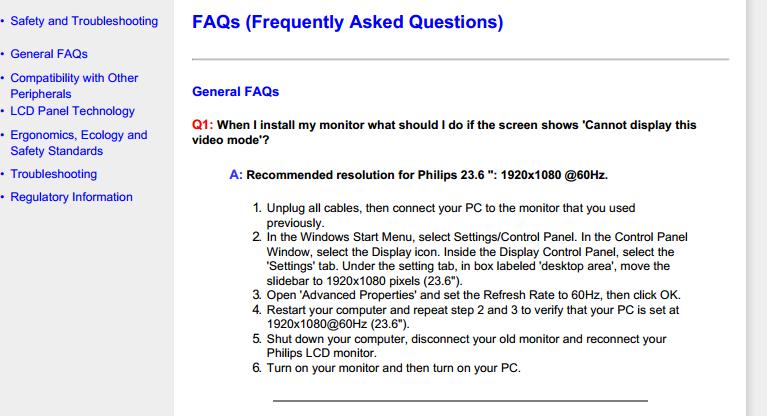 • Safety and Troubleshooting

• General FAQs
• Compatibility with Other Peripherals
• LCD Panel Technology
• Ergonomics, Ecology and Safety Standards
• Troubleshooting
• Regulatory Information

FAQs (Frequently Asked Questions)

General FAQs

Q1: When I install my monitor what should I do if the screen shows 'Cannot display this video mode'?

A: Recommended resolution for Philips 23.6 ": 1920x1080 @60Hz.

1. Unplug all cables, then connect your PC to the monitor that you used previously.
2. In the Windows Start Menu, select Settings/Control Panel. In the Control Panel Window, select the Display icon. Inside the Display Control Panel, select the 'Settings' tab. Under the setting tab, in box labeled 'desktop area', move the slidebar to 1920x1080 pixels (23.6").
3. Open 'Advanced Properties' and set the Refresh Rate to 60Hz, then click OK.
4. Restart your computer and repeat step 2 and 3 to verify that your PC is set at 1920x1080@60Hz (23.6").
5. Shut down your computer, disconnect your old monitor and reconnect your Philips LCD monitor.
6. Turn on your monitor and then turn on your PC.